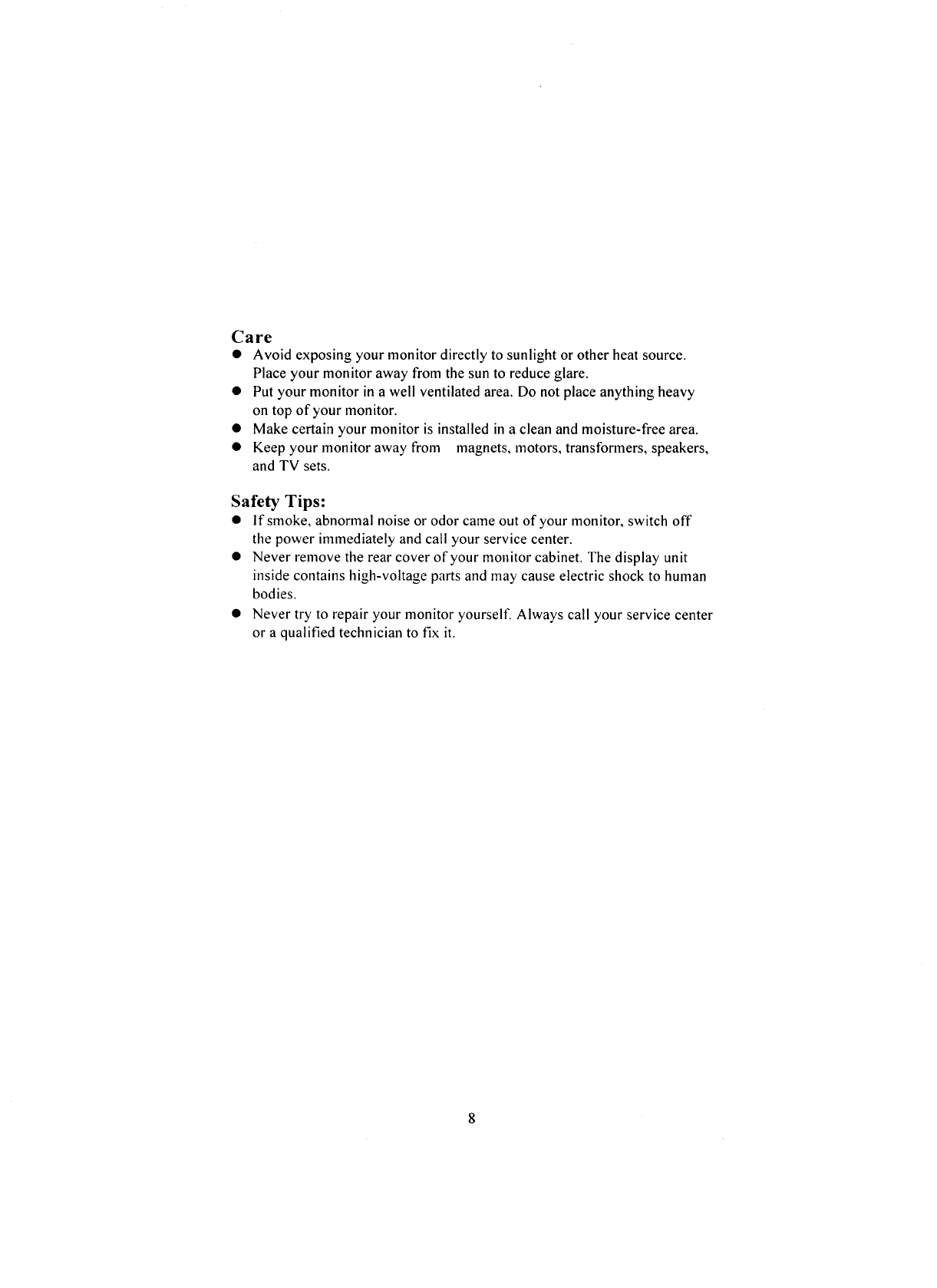 Care
● Avoid exposing your monitor directly to sunlight or other heat source. Place your monitor away from the sun to reduce glare.
● Put your monitor in a well ventilated area. Do not place anything heavy on top of your monitor.
● Make certain your monitor is installed in a clean and moisture-free area.
● Keep your monitor away from magnets, motors, transformers, speakers, and TV sets.

Safety Tips:
● If smoke, abnormal noise or odor came out of your monitor, switch off the power immediately and call your service center.
● Never remove the rear cover of your monitor cabinet. The display unit inside contains high-voltage parts and may cause electric shock to human bodies.
● Never try to repair your monitor yourself. Always call your service center or a qualified technician to fix it.

8